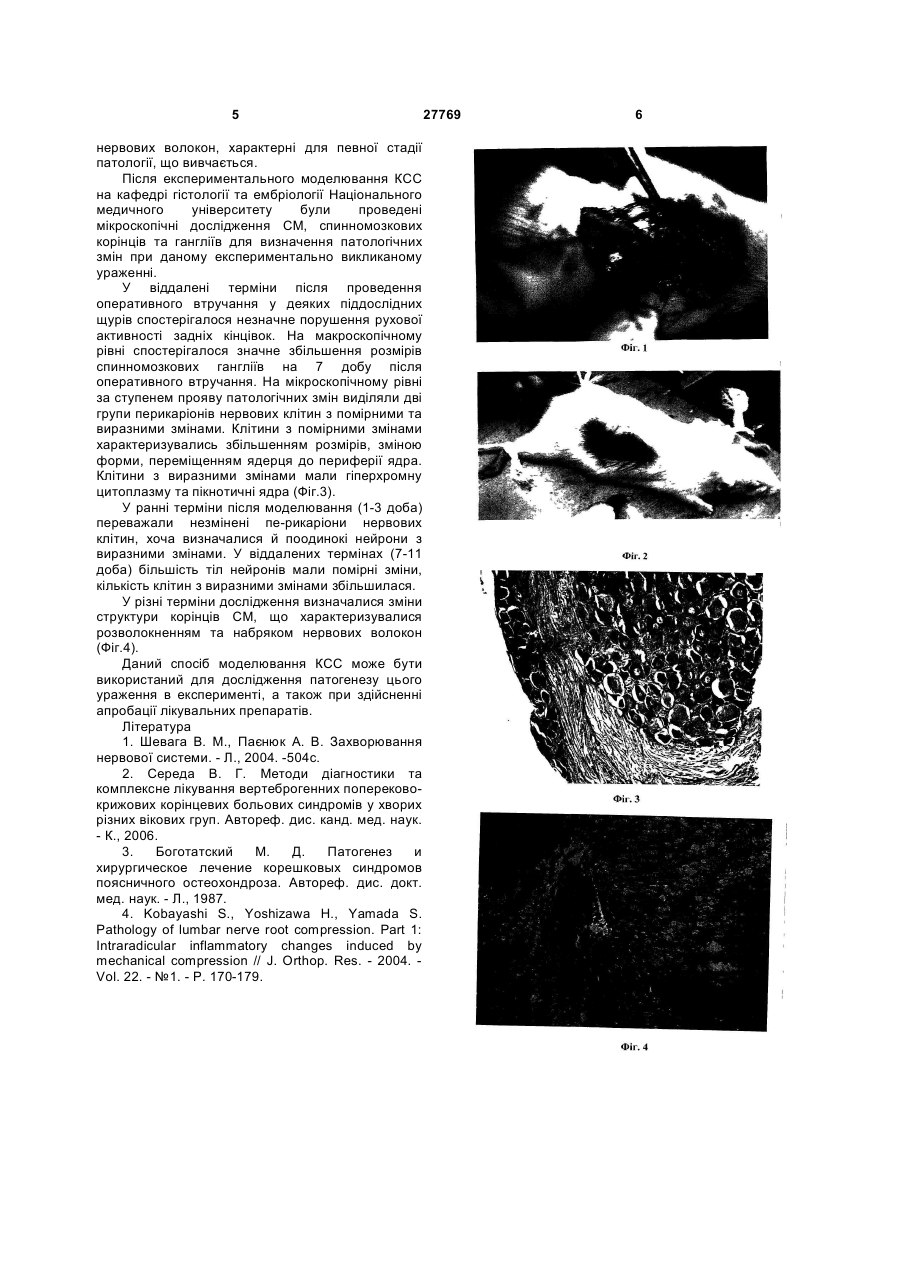 5 27769 6

нервових волокон, характерні для певної стадії патології, що вивчається.

Після експериментального моделювання КСС на кафедрі гістології та ембріології Національного медичного університету були проведені мікроскопічні дослідження СМ, спинномозкових корінців та гангліїв для визначення патологічних змін при даному експериментально викликаному ураженні.

У віддалені терміни після проведення оперативного втручання у деяких піддослідних щурів спостерігалося незначне порушення рухової активності задніх кінцівок. На макроскопічному рівні спостерігалося значне збільшення розмірів спинномозкових гангліїв на 7 добу після оперативного втручання. На мікроскопічному рівні за ступенем прояву патологічних змін виділяли дві групи перикаріонів нервових клітин з помірними та виразними змінами. Клітини з помірними змінами характеризувались збільшенням розмірів, зміною форми, переміщенням ядерця до периферії ядра. Клітини з виразними змінами мали гіперхромну цитоплазму та пікнотичні ядра (Фіг.3).

У ранні терміни після моделювання (1-3 доба) переважали незмінені пе-рикаріони нервових клітин, хоча визначалися й поодинокі нейрони з виразними змінами. У віддалених термінах (7-11 доба) більшість тіл нейронів мали помірні зміни, кількість клітин з виразними змінами збільшилася.

У різні терміни дослідження визначалися зміни структури корінців СМ, що характеризувалися розволокненням та набряком нервових волокон (Фіг.4).

Даний спосіб моделювання КСС може бути використаний для дослідження патогенезу цього ураження в експерименті, а також при здійсненні апробації лікувальних препаратів.

Література

1. Шевага В. М., Паєнюк А. В. Захворювання нервової системи. - Л., 2004. -504с.

2. Середа В. Г. Методи діагностики та комплексне лікування вертеброгенних попереково-крижових корінцевих больових синдромів у хворих різних вікових груп. Автореф. дис. канд. мед. наук. - К., 2006.

3. Боготатский М. Д. Патогенез и хирургическое лечение корешковых синдромов поясничного остеохондроза. Автореф. дис. докт. мед. наук. - Л., 1987.

4. Kobayashi S., Yoshizawa H., Yamada S. Pathology of lumbar nerve root compression. Part 1: Intraradicular inflammatory changes induced by mechanical compression // J. Orthop. Res. - 2004. - Vol. 22. - №1. - P. 170-179.

Фіг. 1

Фіг. 2

Фіг. 3

Фіг. 4